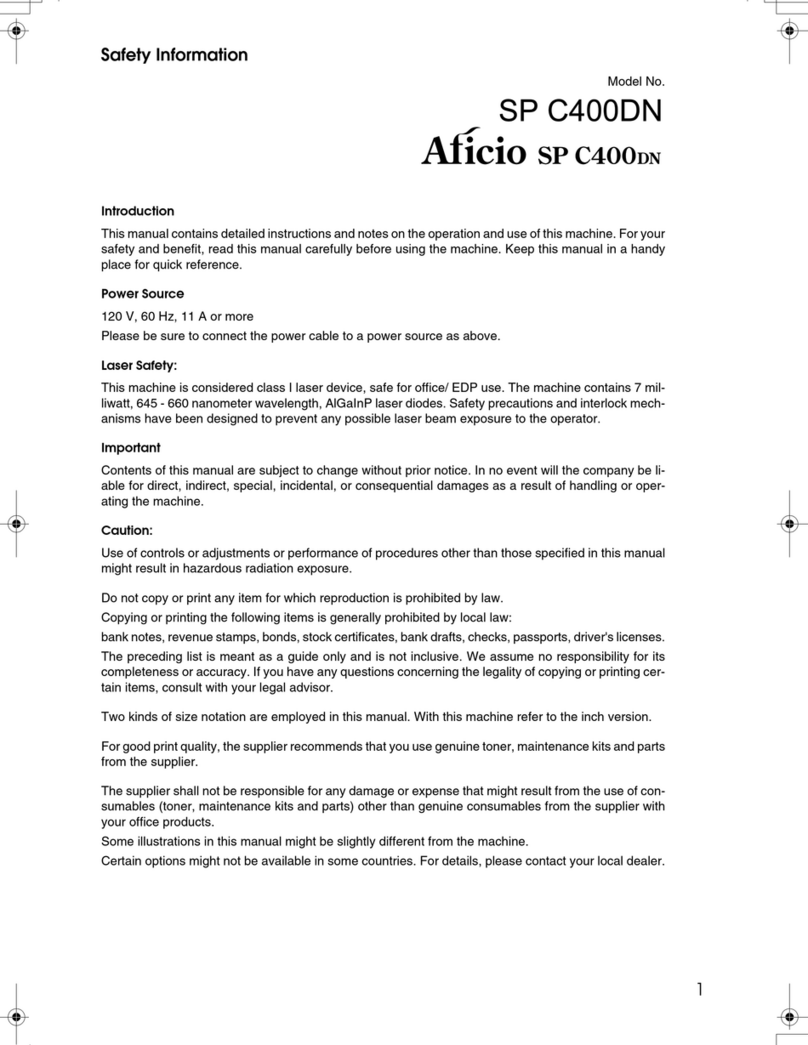 Safety Information

Model No.

SP C400DN

Aficio SP C400DN

Introduction

This manual contains detailed instructions and notes on the operation and use of this machine. For your safety and benefit, read this manual carefully before using the machine. Keep this manual in a handy place for quick reference.

Power Source

120 V, 60 Hz, 11 A or more

Please be sure to connect the power cable to a power source as above.

Laser Safety:

This machine is considered class I laser device, safe for office/ EDP use. The machine contains 7 milliwatt, 645 - 660 nanometer wavelength, AlGaInP laser diodes. Safety precautions and interlock mechanisms have been designed to prevent any possible laser beam exposure to the operator.

Important

Contents of this manual are subject to change without prior notice. In no event will the company be liable for direct, indirect, special, incidental, or consequential damages as a result of handling or operating the machine.

Caution:

Use of controls or adjustments or performance of procedures other than those specified in this manual might result in hazardous radiation exposure.

Do not copy or print any item for which reproduction is prohibited by law.

Copying or printing the following items is generally prohibited by local law:

bank notes, revenue stamps, bonds, stock certificates, bank drafts, checks, passports, driver's licenses.

The preceding list is meant as a guide only and is not inclusive. We assume no responsibility for its completeness or accuracy. If you have any questions concerning the legality of copying or printing certain items, consult with your legal advisor.

Two kinds of size notation are employed in this manual. With this machine refer to the inch version.

For good print quality, the supplier recommends that you use genuine toner, maintenance kits and parts from the supplier.

The supplier shall not be responsible for any damage or expense that might result from the use of consumables (toner, maintenance kits and parts) other than genuine consumables from the supplier with your office products.

Some illustrations in this manual might be slightly different from the machine.

Certain options might not be available in some countries. For details, please contact your local dealer.

1